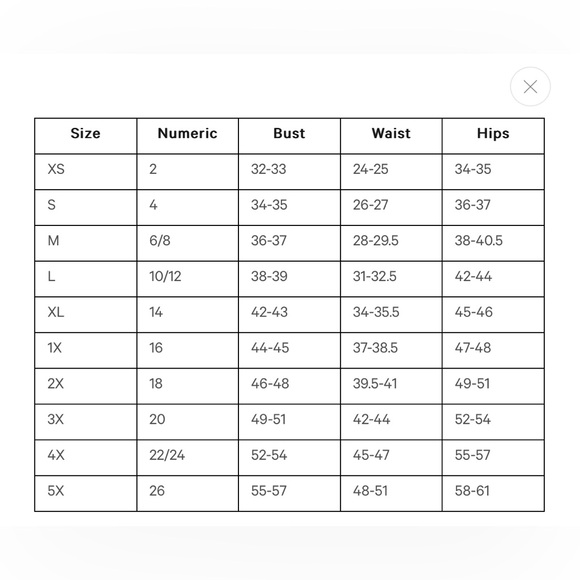 | Size | Numeric | Bust | Waist | Hips |
|---|---|---|---|---|
| XS | 2 | 32-33 | 24-25 | 34-35 |
| S | 4 | 34-35 | 26-27 | 36-37 |
| M | 6/8 | 36-37 | 28-29.5 | 38-40.5 |
| L | 10/12 | 38-39 | 31-32.5 | 42-44 |
| XL | 14 | 42-43 | 34-35.5 | 45-46 |
| 1X | 16 | 44-45 | 37-38.5 | 47-48 |
| 2X | 18 | 46-48 | 39.5-41 | 49-51 |
| 3X | 20 | 49-51 | 42-44 | 52-54 |
| 4X | 22/24 | 52-54 | 45-47 | 55-57 |
| 5X | 26 | 55-57 | 48-51 | 58-61 |